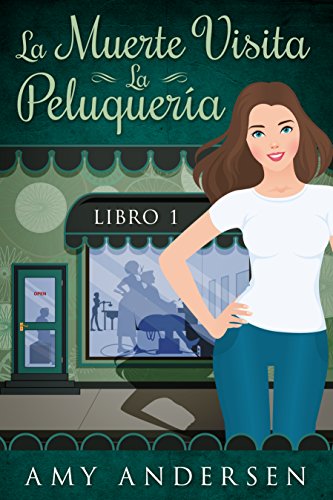 La Muerte Visita
La
Peluquería

LIBRO 1

OPEN

AMY ANDERSEN